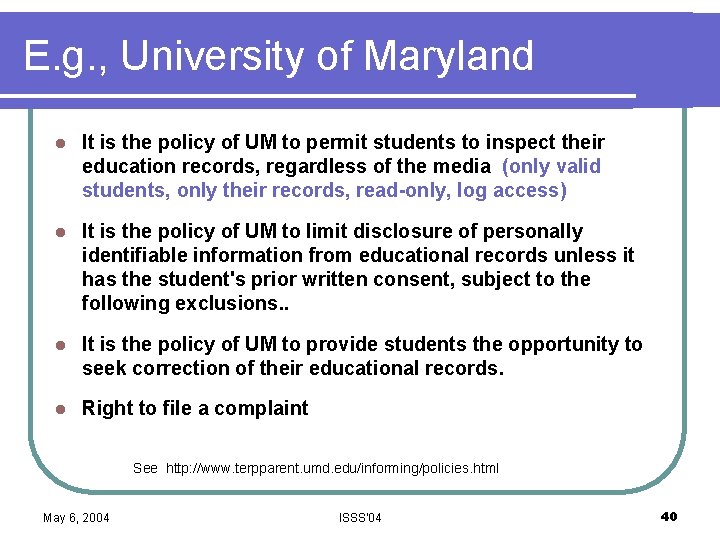 E.g., University of Maryland

- It is the policy of UM to permit students to inspect their education records, regardless of the media (only valid students, only their records, read-only, log access)
- It is the policy of UM to limit disclosure of personally identifiable information from educational records unless it has the student's prior written consent, subject to the following exclusions..
- It is the policy of UM to provide students the opportunity to seek correction of their educational records.
- Right to file a complaint

See http://www.terpparent.umd.edu/informing/policies.html

May 6, 2004

ISSS'04

40